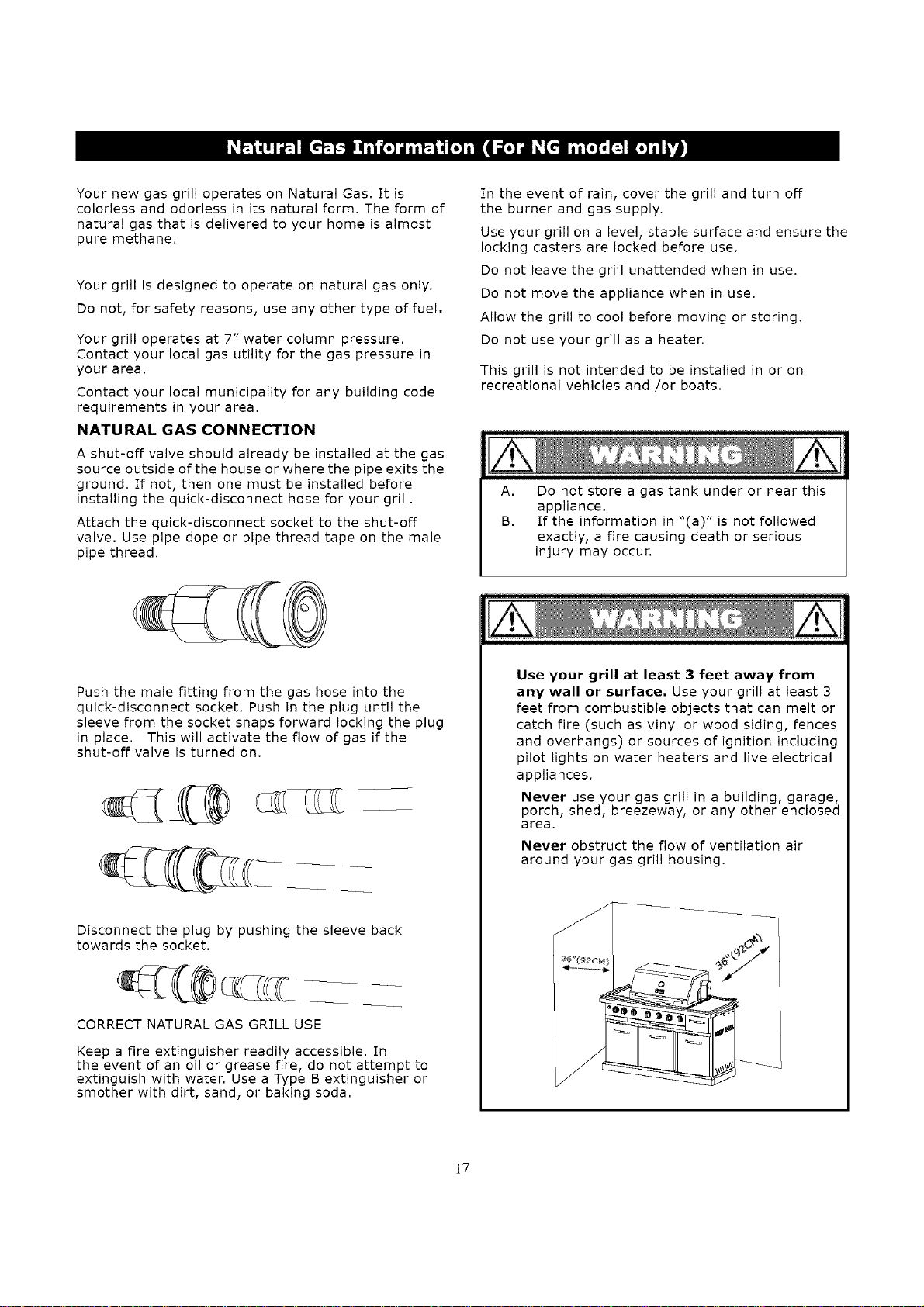 Natural Gas Information (For NG model only)

Your new gas grill operates on Natural Gas. It is colorless and odorless in its natural form. The form of natural gas that is delivered to your home is almost pure methane.

Your grill is designed to operate on natural gas only.

Do not, for safety reasons, use any other type of fuel.

Your grill operates at 7" water column pressure. Contact your local gas utility for the gas pressure in your area.

Contact your local municipality for any building code requirements in your area.

NATURAL GAS CONNECTION

A shut-off valve should already be installed at the gas source outside of the house or where the pipe exits the ground. If not, then one must be installed before installing the quick-disconnect hose for your grill.

Attach the quick-disconnect socket to the shut-off valve. Use pipe dope or pipe thread tape on the male pipe thread.

Push the male fitting from the gas hose into the quick-disconnect socket. Push in the plug until the sleeve from the socket snaps forward locking the plug in place. This will activate the flow of gas if the shut-off valve is turned on.

Disconnect the plug by pushing the sleeve back towards the socket.

CORRECT NATURAL GAS GRILL USE

Keep a fire extinguisher readily accessible. In the event of an oil or grease fire, do not attempt to extinguish with water. Use a Type B extinguisher or smother with dirt, sand, or baking soda.

In the event of rain, cover the grill and turn off the burner and gas supply.

Use your grill on a level, stable surface and ensure the locking casters are locked before use.

Do not leave the grill unattended when in use.

Do not move the appliance when in use.

Allow the grill to cool before moving or storing.

Do not use your grill as a heater.

This grill is not intended to be installed in or on recreational vehicles and /or boats.

WARNING

A. Do not store a gas tank under or near this appliance.
B. If the information in "(a)" is not followed exactly, a fire causing death or serious injury may occur.

WARNING

Use your grill at least 3 feet away from any wall or surface. Use your grill at least 3 feet from combustible objects that can melt or catch fire (such as vinyl or wood siding, fences and overhangs) or sources of ignition including pilot lights on water heaters and live electrical appliances.

Never use your gas grill in a building, garage, porch, shed, breezeway, or any other enclosed area.

Never obstruct the flow of ventilation air around your gas grill housing.

36"(92CM)
36"(92CM)

17